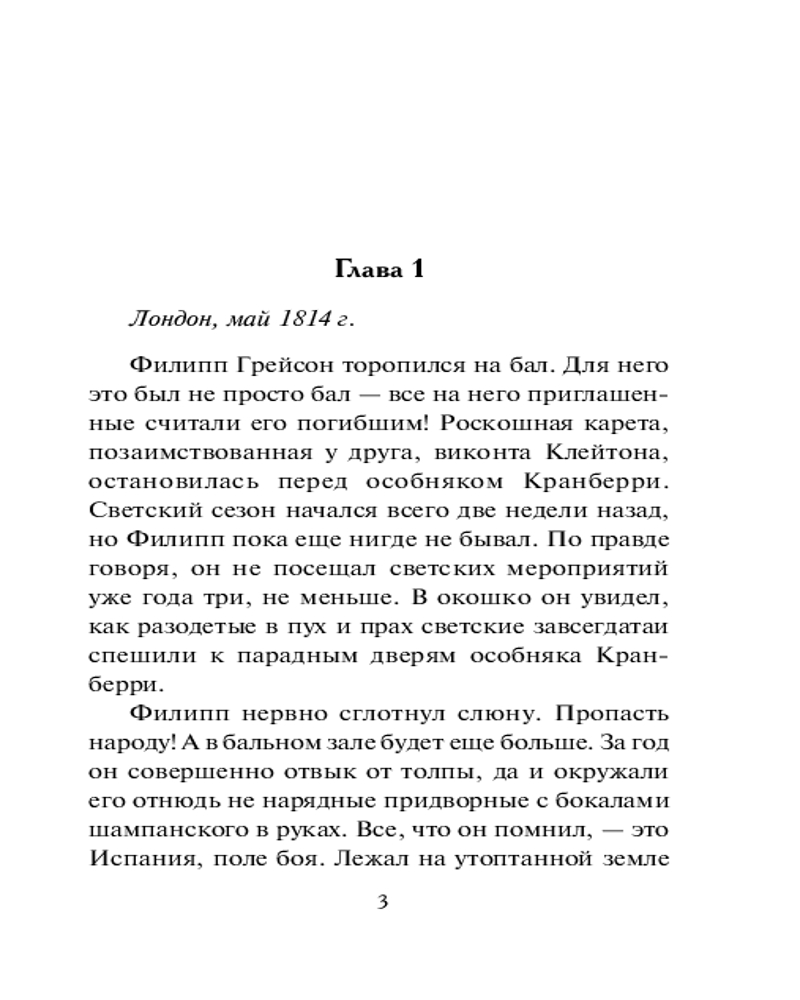 Глава 1

Лондон, май 1814 г.

Филипп Грейсон торопился на бал. Для него это был не просто бал — все на него приглашенные считали его погибшим! Роскошная карета, позаимствованная у друга, виконта Клейтона, остановилась перед особняком Кранберри. Светский сезон начался всего две недели назад, но Филипп пока еще нигде не бывал. По правде говоря, он не посещал светских мероприятий уже года три, не меньше. В окошко он увидел, как разодетые в пух и прах светские завсегдатаи спешили к парадным дверям особняка Кранберри.

Филипп нервно сглотнул слюну. Пропасть народу! А в бальном зале будет еще больше. За год он совершенно отвык от толпы, да и окружали его отнюдь не нарядные придворные с бокалами шампанского в руках. Все, что он помнил, — это Испания, поле боя. Лежал на утоптанной земле

3